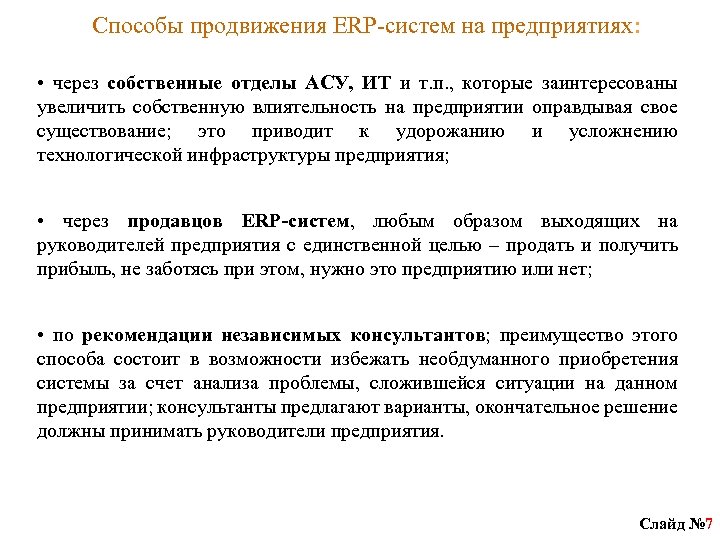 Способы продвижения ERP-систем на предприятиях:

• через собственные отделы АСУ, ИТ и т.п., которые заинтересованы увеличить собственную влиятельность на предприятии оправдывая свое существование; это приводит к удорожанию и усложнению технологической инфраструктуры предприятия;

• через продавцов ERP-систем, любым образом выходящих на руководителей предприятия с единственной целью – продать и получить прибыль, не заботясь при этом, нужно это предприятию или нет;

• по рекомендации независимых консультантов; преимущество этого способа состоит в возможности избежать необдуманного приобретения системы за счет анализа проблемы, сложившейся ситуации на данном предприятии; консультанты предлагают варианты, окончательное решение должны принимать руководители предприятия.

Слайд №7